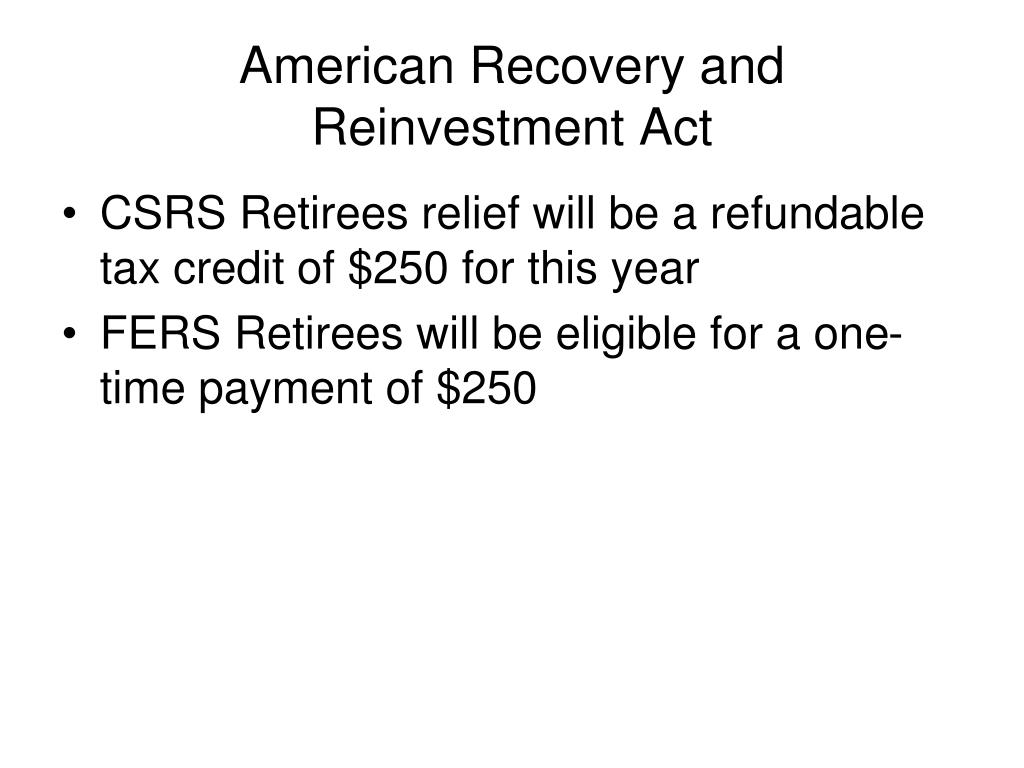 American Recovery and Reinvestment Act

• CSRS Retirees relief will be a refundable tax credit of \$250 for this year
• FERS Retirees will be eligible for a one-time payment of \$250